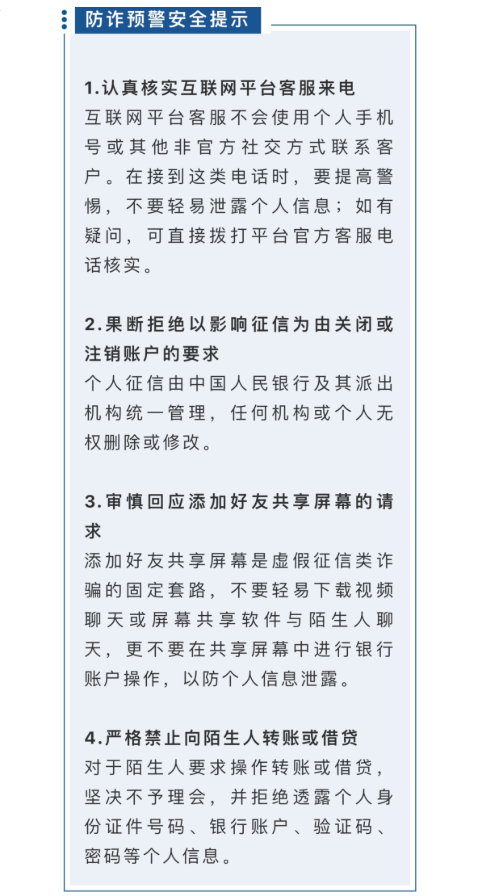 防诈预警安全提示

1.认真核实互联网平台客服来电
互联网平台客服不会使用个人手机号或其他非官方社交方式联系客户。在接到这类电话时，要提高警惕，不要轻易泄露个人信息；如有疑问，可直接拨打平台官方客服电话核实。

2.果断拒绝以影响征信为由关闭或注销账户的要求
个人征信由中国人民银行及其派出机构统一管理，任何机构或个人无权删除或修改。

3.审慎回应添加好友共享屏幕的请求
添加好友共享屏幕是虚假征信类诈骗的固定套路，不要轻易下载视频聊天或屏幕共享软件与陌生人聊天，更不要在共享屏幕中进行银行账户操作，以防个人信息泄露。

4.严格禁止向陌生人转账或借贷
对于陌生人要求操作转账或借贷，坚决不予理会，并拒绝透露个人身份证件号码、银行账户、验证码、密码等个人信息。